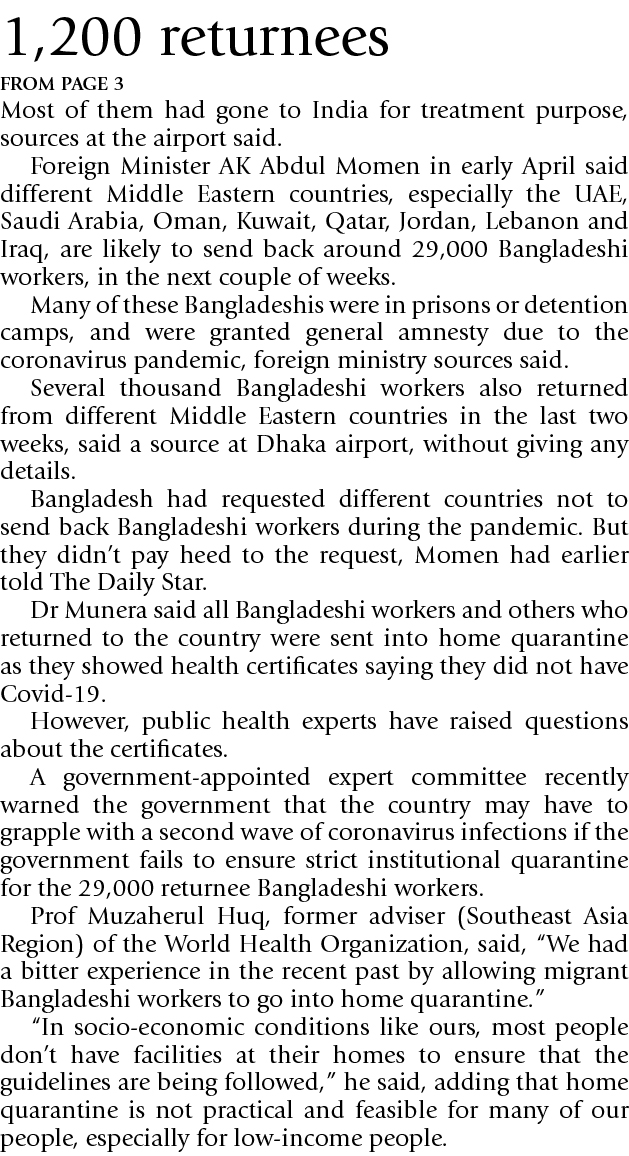 1,200 returnees

FROM PAGE 3

Most of them had gone to India for treatment purpose, sources at the airport said.

Foreign Minister AK Abdul Momen in early April said different Middle Eastern countries, especially the UAE, Saudi Arabia, Oman, Kuwait, Qatar, Jordan, Lebanon and Iraq, are likely to send back around 29,000 Bangladeshi workers, in the next couple of weeks.

Many of these Bangladeshis were in prisons or detention camps, and were granted general amnesty due to the coronavirus pandemic, foreign ministry sources said.

Several thousand Bangladeshi workers also returned from different Middle Eastern countries in the last two weeks, said a source at Dhaka airport, without giving any details.

Bangladesh had requested different countries not to send back Bangladeshi workers during the pandemic. But they didn't pay heed to the request, Momen had earlier told The Daily Star.

Dr Munera said all Bangladeshi workers and others who returned to the country were sent into home quarantine as they showed health certificates saying they did not have Covid-19.

However, public health experts have raised questions about the certificates.

A government-appointed expert committee recently warned the government that the country may have to grapple with a second wave of coronavirus infections if the government fails to ensure strict institutional quarantine for the 29,000 returnee Bangladeshi workers.

Prof Muzaherul Huq, former adviser (Southeast Asia Region) of the World Health Organization, said, "We had a bitter experience in the recent past by allowing migrant Bangladeshi workers to go into home quarantine."

"In socio-economic conditions like ours, most people don't have facilities at their homes to ensure that the guidelines are being followed," he said, adding that home quarantine is not practical and feasible for many of our people, especially for low-income people.